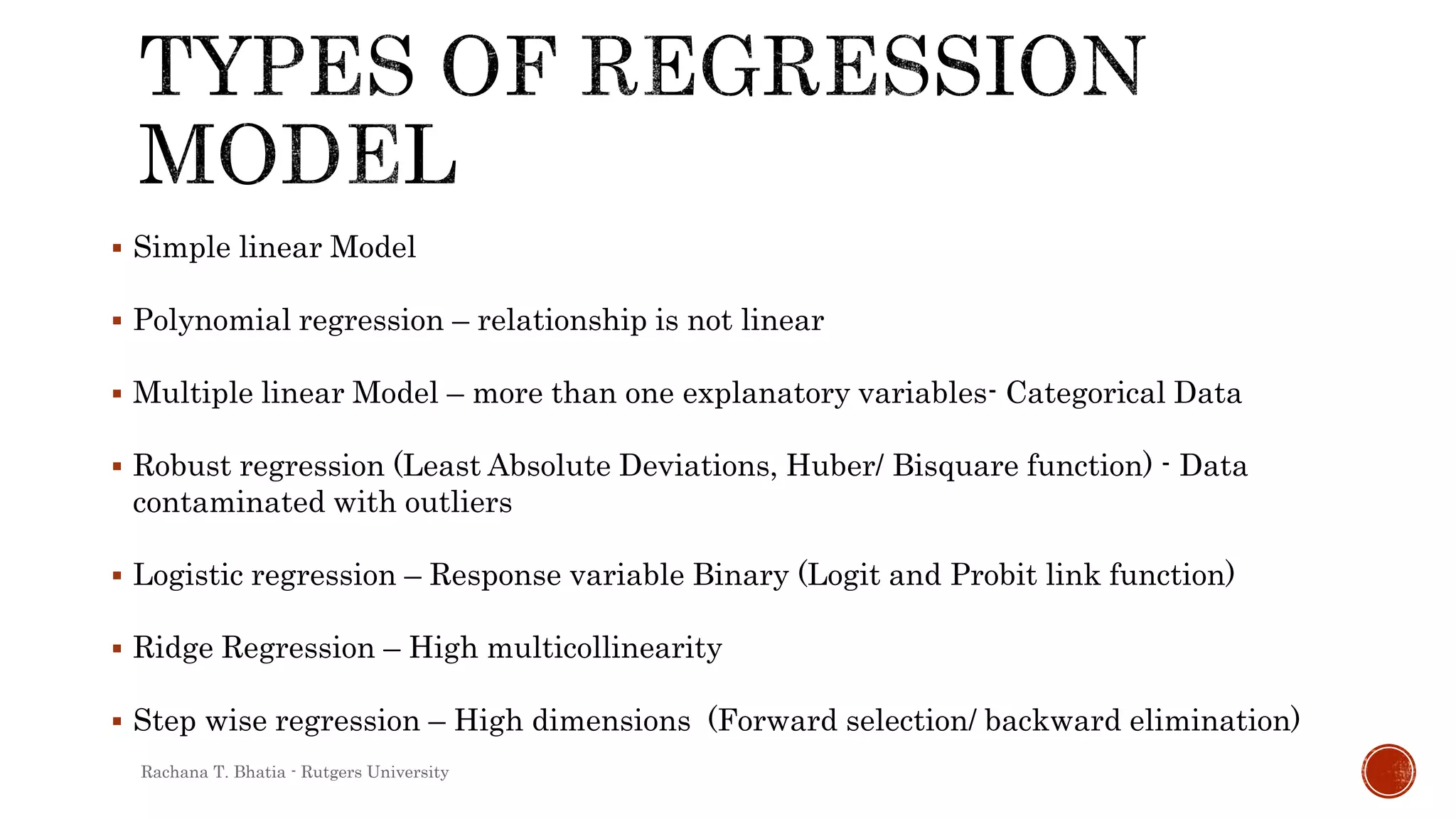 TYPES OF REGRESSION MODEL

▪ Simple linear Model

▪ Polynomial regression – relationship is not linear

▪ Multiple linear Model – more than one explanatory variables- Categorical Data

▪ Robust regression (Least Absolute Deviations, Huber/ Bisquare function) - Data contaminated with outliers

▪ Logistic regression – Response variable Binary (Logit and Probit link function)

▪ Ridge Regression – High multicollinearity

▪ Step wise regression – High dimensions (Forward selection/ backward elimination)

Rachana T. Bhatia - Rutgers University